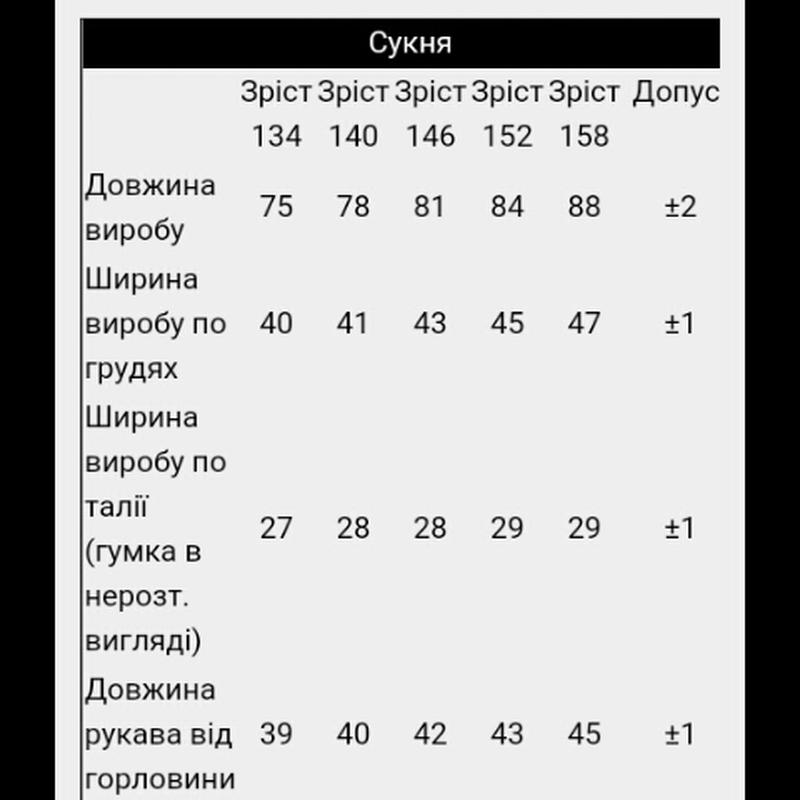 Сукня

| | Зріст 134 | Зріст 140 | Зріст 146 | Зріст 152 | Зріст 158 | Допус |
|---|---|---|---|---|---|---|
| Довжина виробу | 75 | 78 | 81 | 84 | 88 | ±2 |
| Ширина виробу по грудях | 40 | 41 | 43 | 45 | 47 | ±1 |
| Ширина виробу по талії (гумка в нерозт. вигляді) | 27 | 28 | 28 | 29 | 29 | ±1 |
| Довжина рукава від горловини | 39 | 40 | 42 | 43 | 45 | ±1 |